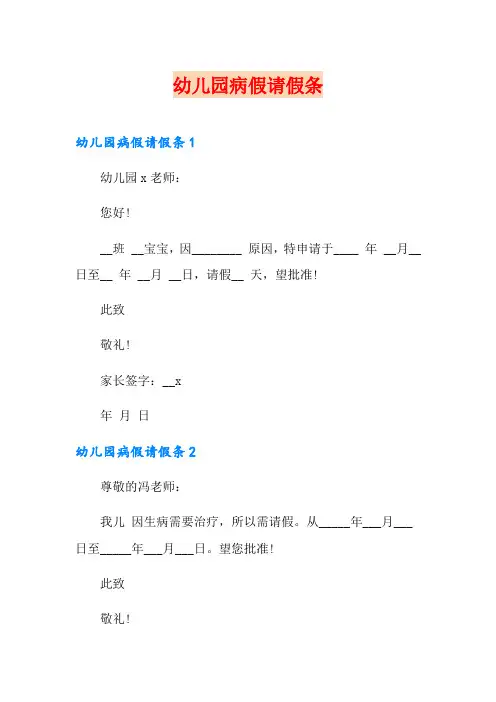 幼儿园病假请假条

幼儿园病假请假条 1

幼儿园 x 老师：

您好！

__班 __宝宝，因________ 原因，特申请于____ 年 __月__日至__ 年 __月 __日，请假__ 天，望批准！

此致

敬礼！

家长签字：__x

年 月 日

幼儿园病假请假条 2

尊敬的冯老师：

我儿 因生病需要治疗，所以需请假。从_____年___月___日至_____年___月___日。望您批准！

此致

敬礼！